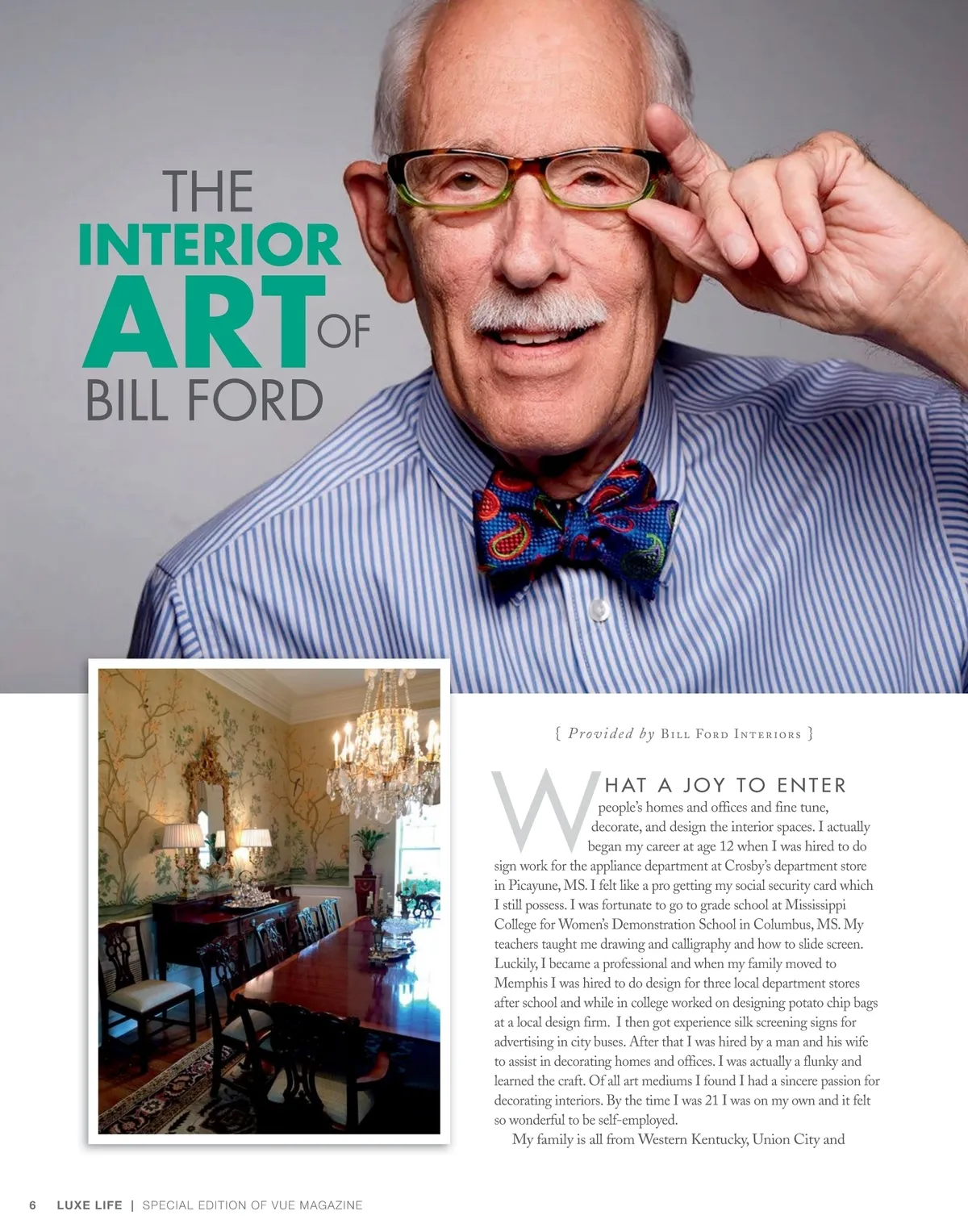 THE
INTERIOR
ART OF
BILL FORD

{ Provided by Bill Ford Interiors }

WHAT A JOY TO ENTER people's homes and offices and fine tune, decorate, and design the interior spaces. I actually began my career at age 12 when I was hired to do sign work for the appliance department at Crosby's department store in Picayune, MS. I felt like a pro getting my social security card which I still possess. I was fortunate to go to grade school at Mississippi College for Women's Demonstration School in Columbus, MS. My teachers taught me drawing and calligraphy and how to slide screen. Luckily, I became a professional and when my family moved to Memphis I was hired to do design for three local department stores after school and while in college worked on designing potato chip bags at a local design firm. I then got experience silk screening signs for advertising in city buses. After that I was hired by a man and his wife to assist in decorating homes and offices. I was actually a flunky and learned the craft. Of all art mediums I found I had a sincere passion for decorating interiors. By the time I was 21 I was on my own and it felt so wonderful to be self-employed.

My family is all from Western Kentucky, Union City and

6 LUXE LIFE | SPECIAL EDITION OF VUE MAGAZINE